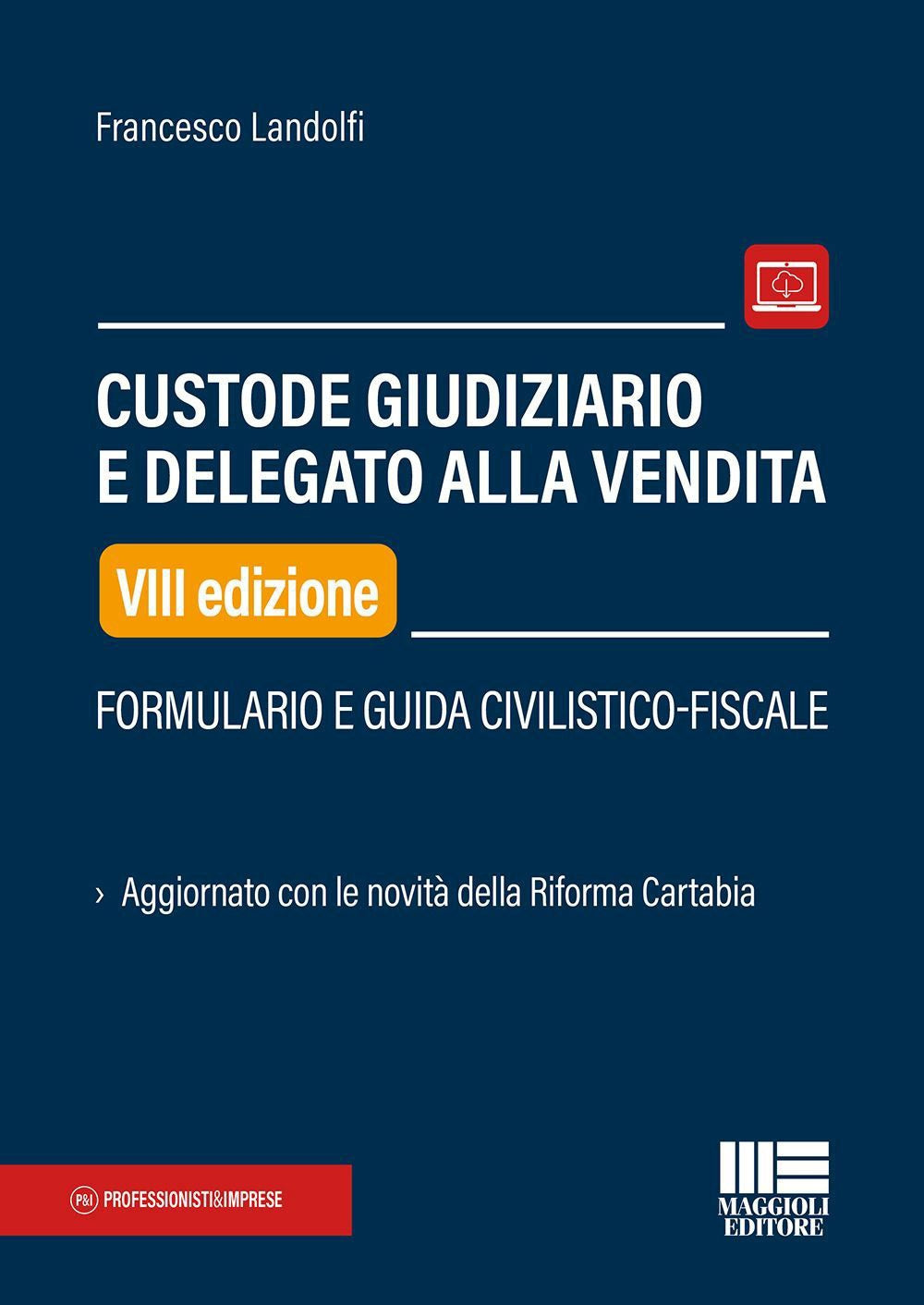 Francesco Landolfi

CUSTODE GIUDIZIARIO E DELEGATO ALLA VENDITA

VIII edizione

FORMULARIO E GUIDA CIVILISTICO-FISCALE

› Aggiornato con le novità della Riforma Cartabia

P&I PROFESSIONISTI&IMPRESE

MAGGIOLI EDITORE